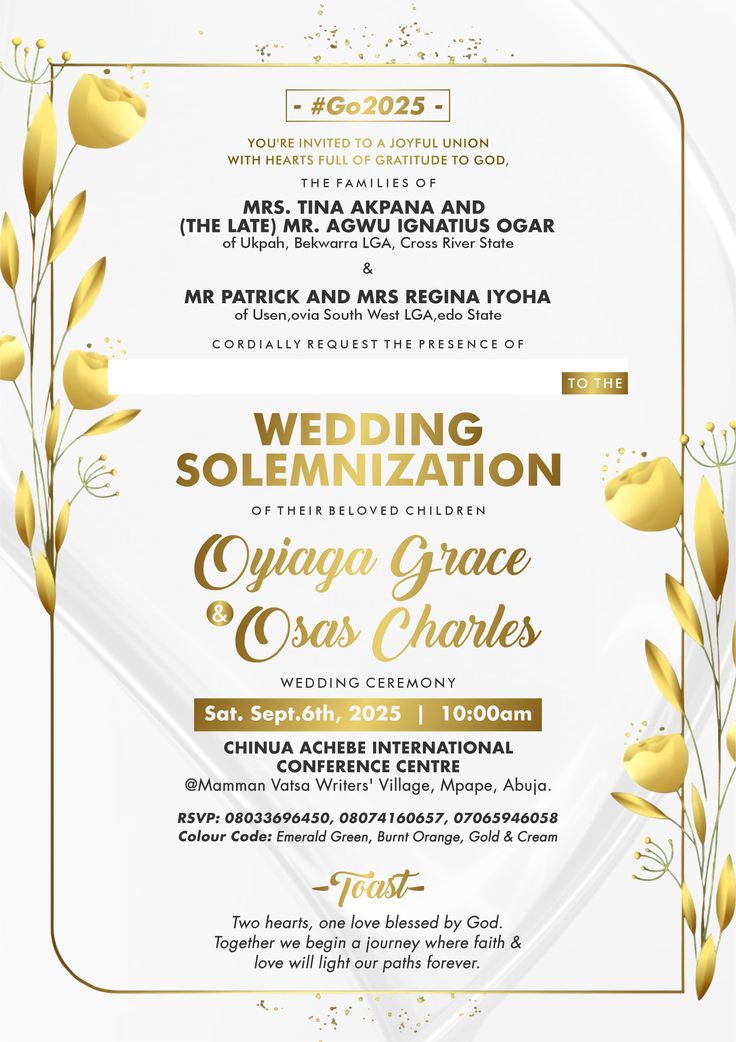 - #Go2025 -

YOU'RE INVITED TO A JOYFUL UNION WITH HEARTS FULL OF GRATITUDE TO GOD,

THE FAMILIES OF

MRS. TINA AKPANA AND (THE LATE) MR. AGWU IGNATIUS OGAR
of Ukpah, Bekwarra LGA, Cross River State

&

MR PATRICK AND MRS REGINA IYOHA
of Usen,ovia South West LGA,edo State

CORDIALLY REQUEST THE PRESENCE OF

TO THE

WEDDING SOLEMNIZATION

OF THEIR BELOVED CHILDREN

Oyiaga Grace & Osas Charles

WEDDING CEREMONY

Sat. Sept.6th, 2025 | 10:00am

CHINUA ACHEBE INTERNATIONAL CONFERENCE CENTRE
@Mamman Vatsa Writers' Village, Mpape, Abuja.

RSVP: 08033696450, 08074160657, 07065946058
Colour Code: Emerald Green, Burnt Orange, Gold & Cream

Toast

Two hearts, one love blessed by God. Together we begin a journey where faith & love will light our paths forever.